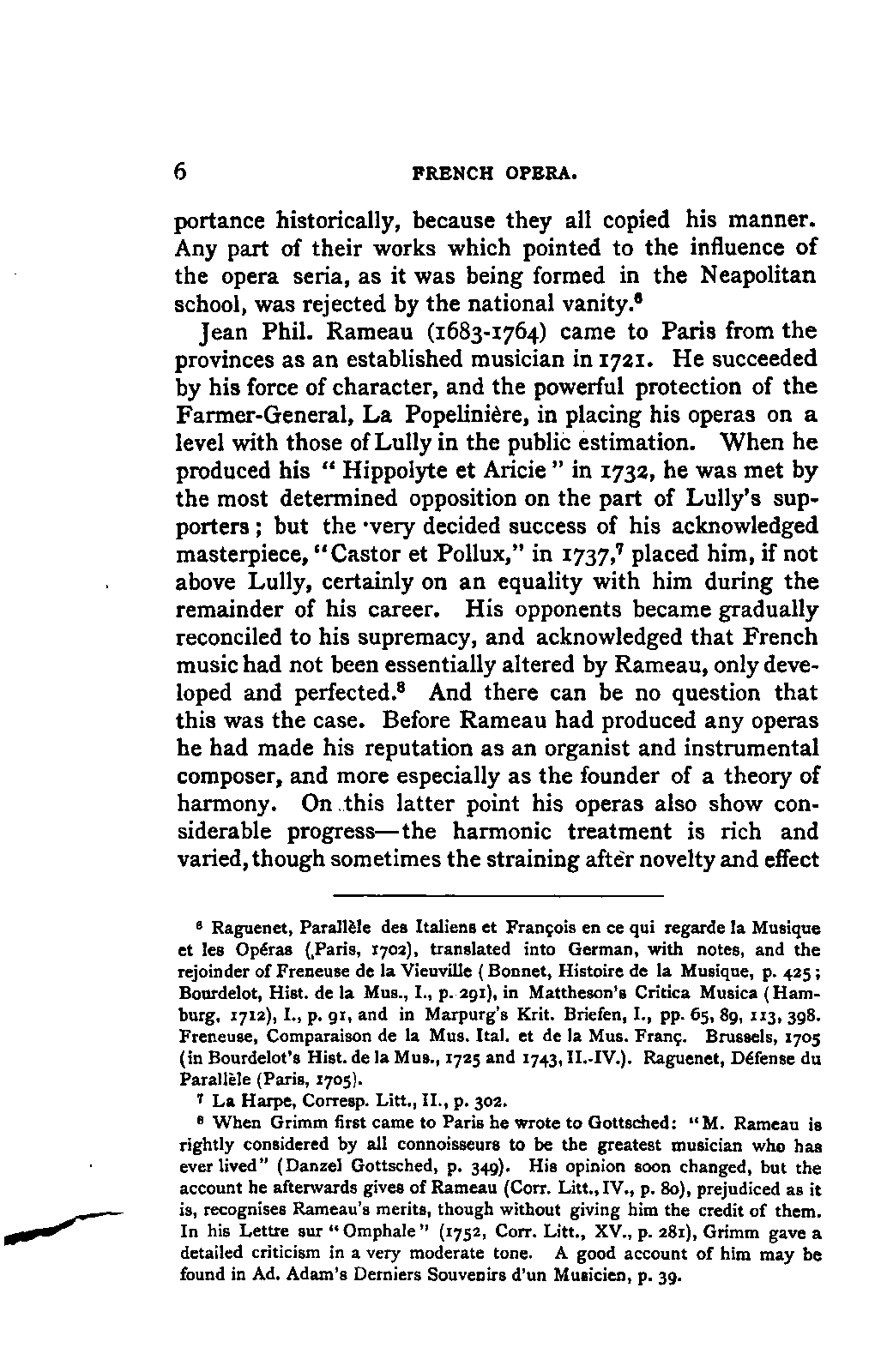 6 FRENCH OPERA.

portance historically, because they all copied his manner. Any part of their works which pointed to the influence of the opera seria, as it was being formed in the Neapolitan school, was rejected by the national vanity.$^6$

Jean Phil. Rameau (1683-1764) came to Paris from the provinces as an established musician in 1721. He succeeded by his force of character, and the powerful protection of the Farmer-General, La Popelinière, in placing his operas on a level with those of Lully in the public estimation. When he produced his "Hippolyte et Aricie" in 1732, he was met by the most determined opposition on the part of Lully's supporters; but the very decided success of his acknowledged masterpiece, "Castor et Pollux," in 1737,$^7$ placed him, if not above Lully, certainly on an equality with him during the remainder of his career. His opponents became gradually reconciled to his supremacy, and acknowledged that French music had not been essentially altered by Rameau, only developed and perfected.$^8$ And there can be no question that this was the case. Before Rameau had produced any operas he had made his reputation as an organist and instrumental composer, and more especially as the founder of a theory of harmony. On this latter point his operas also show considerable progress—the harmonic treatment is rich and varied, though sometimes the straining after novelty and effect

$^6$ Raguenet, Parallèle des Italiens et François en ce qui regarde la Musique et les Opéras (Paris, 1702), translated into German, with notes, and the rejoinder of Freneuse de la Vieuville (Bonnet, Histoire de la Musique, p. 425; Bourdelot, Hist. de la Mus., I., p. 291), in Mattheson's Critica Musica (Hamburg, 1712), I., p. 91, and in Marpurg's Krit. Briefen, I., pp. 65, 89, 113, 398. Freneuse, Comparaison de la Mus. Ital. et de la Mus. Franç. Brussels, 1705 (in Bourdelot's Hist. de la Mus., 1725 and 1743, II.-IV.). Raguenet, Défense du Parallèle (Paris, 1705).

$^7$ La Harpe, Corresp. Litt., II., p. 302.

$^8$ When Grimm first came to Paris he wrote to Gottsched: "M. Rameau is rightly considered by all connoisseurs to be the greatest musician who has ever lived" (Danzel Gottsched, p. 349). His opinion soon changed, but the account he afterwards gives of Rameau (Corr. Litt., IV., p. 80), prejudiced as it is, recognises Rameau's merits, though without giving him the credit of them. In his Lettre sur "Omphale" (1752, Corr. Litt., XV., p. 281), Grimm gave a detailed criticism in a very moderate tone. A good account of him may be found in Ad. Adam's Derniers Souvenirs d'un Musicien, p. 39.